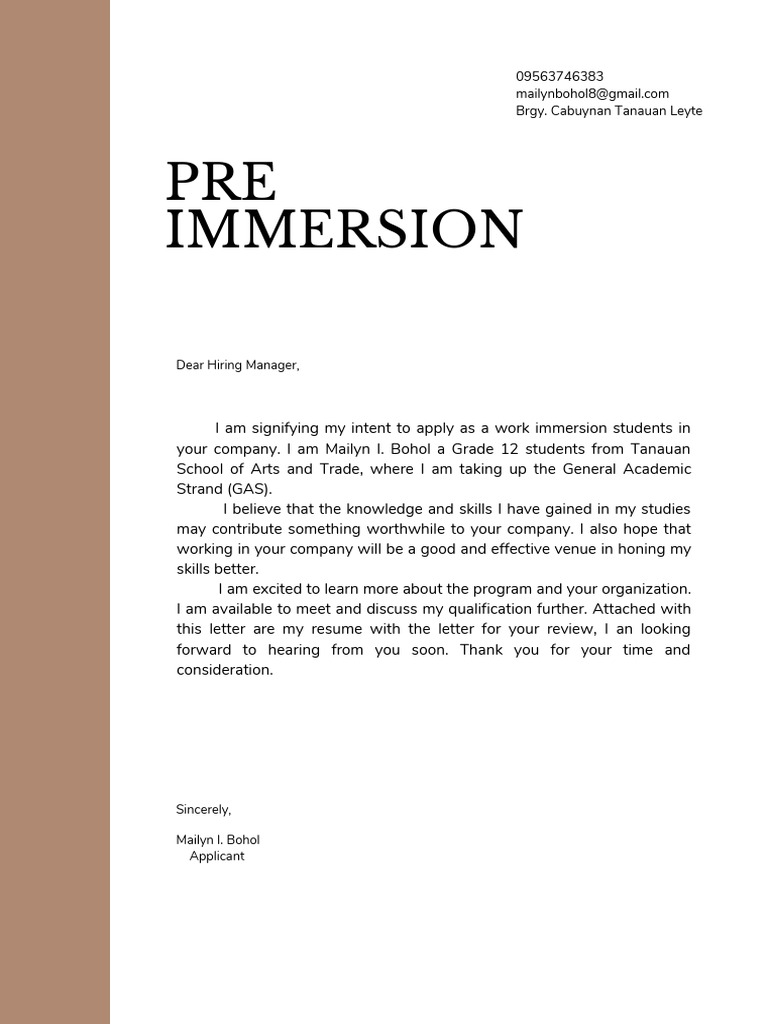 09563746383
mailynbohol8@gmail.com
Brgy. Cabuynan Tanauan Leyte

PRE
IMMERSION

Dear Hiring Manager,

I am signifying my intent to apply as a work immersion students in your company. I am Mailyn I. Bohol a Grade 12 students from Tanauan School of Arts and Trade, where I am taking up the General Academic Strand (GAS).

I believe that the knowledge and skills I have gained in my studies may contribute something worthwhile to your company. I also hope that working in your company will be a good and effective venue in honing my skills better.

I am excited to learn more about the program and your organization. I am available to meet and discuss my qualification further. Attached with this letter are my resume with the letter for your review, I an looking forward to hearing from you soon. Thank you for your time and consideration.

Sincerely,

Mailyn I. Bohol
Applicant